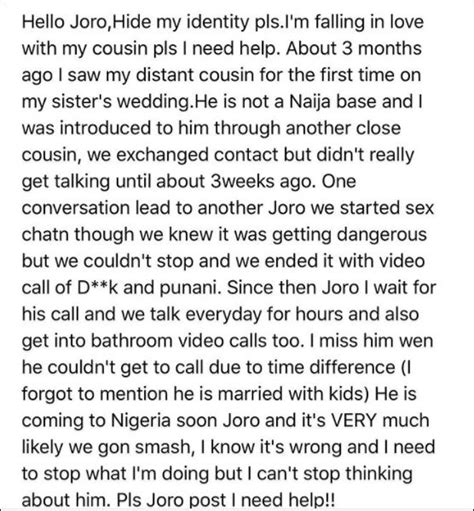 Hello Joro,Hide my identity pls.I'm falling in love with my cousin pls I need help. About 3 months ago I saw my distant cousin for the first time on my sister's wedding.He is not a Naija base and I was introduced to him through another close cousin, we exchanged contact but didn't really get talking until about 3weeks ago. One conversation lead to another Joro we started sex chatn though we knew it was getting dangerous but we couldn't stop and we ended it with video call of D**k and punani. Since then Joro I wait for his call and we talk everyday for hours and also get into bathroom video calls too. I miss him wen he couldn't get to call due to time difference (I forgot to mention he is married with kids) He is coming to Nigeria soon Joro and it's VERY much likely we gon smash, I know it's wrong and I need to stop what I'm doing but I can't stop thinking about him. Pls Joro post I need help!!